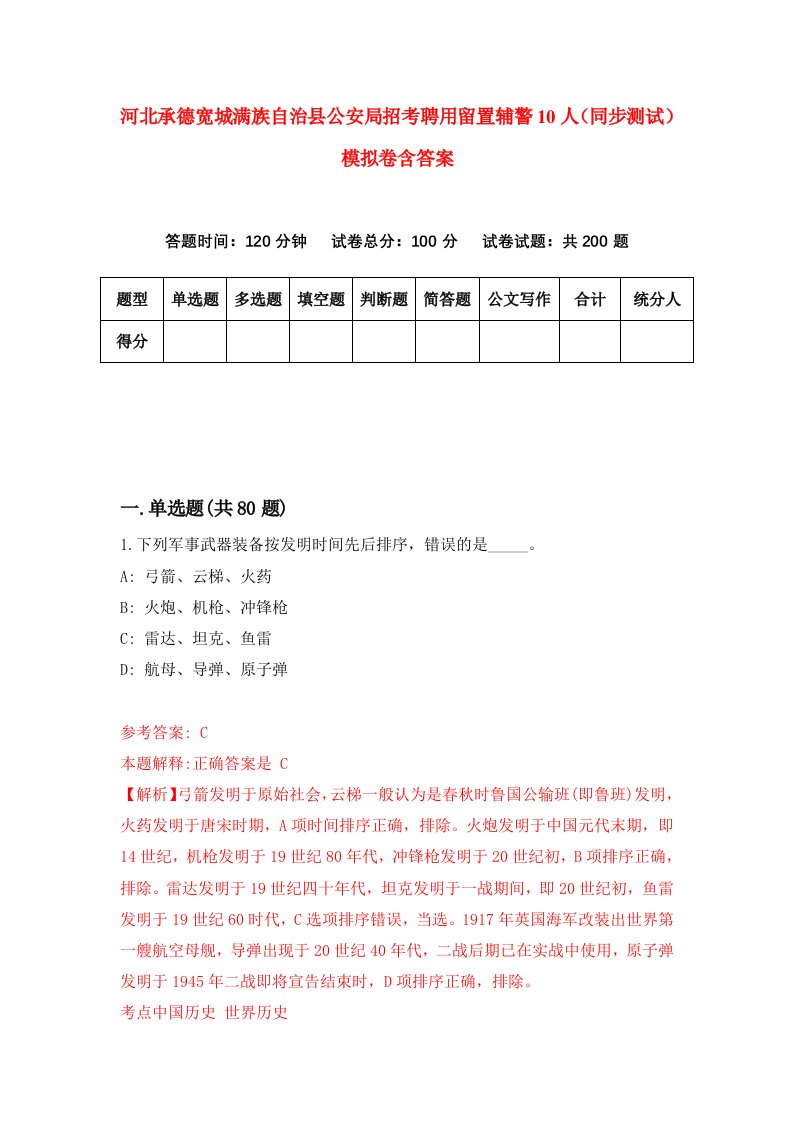 河北承德宽城满族自治县公安局招考聘用留置辅警10人(同步测试)模拟卷含答案

答题时间：120分钟　试卷总分：100分　试卷试题：共200题

| 题型 | 单选题 | 多选题 | 填空题 | 判断题 | 简答题 | 公文写作 | 合计 | 统分人 |
|---|---|---|---|---|---|---|---|---|
| 得分 | | | | | | | | |

一.单选题(共80题)

1.下列军事武器装备按发明时间先后排序，错误的是_____。
A: 弓箭、云梯、火药
B: 火炮、机枪、冲锋枪
C: 雷达、坦克、鱼雷
D: 航母、导弹、原子弹

参考答案: C
本题解释:正确答案是 C
【解析】弓箭发明于原始社会，云梯一般认为是春秋时鲁国公输班(即鲁班)发明，火药发明于唐宋时期，A项时间排序正确，排除。火炮发明于中国元代末期，即14世纪，机枪发明于19世纪80年代，冲锋枪发明于20世纪初，B项排序正确，排除。雷达发明于19世纪四十年代，坦克发明于一战期间，即20世纪初，鱼雷发明于19世纪60时代，C选项排序错误，当选。1917年英国海军改装出世界第一艘航空母舰，导弹出现于20世纪40年代，二战后期已在实战中使用，原子弹发明于1945年二战即将宣告结束时，D项排序正确，排除。
考点中国历史 世界历史